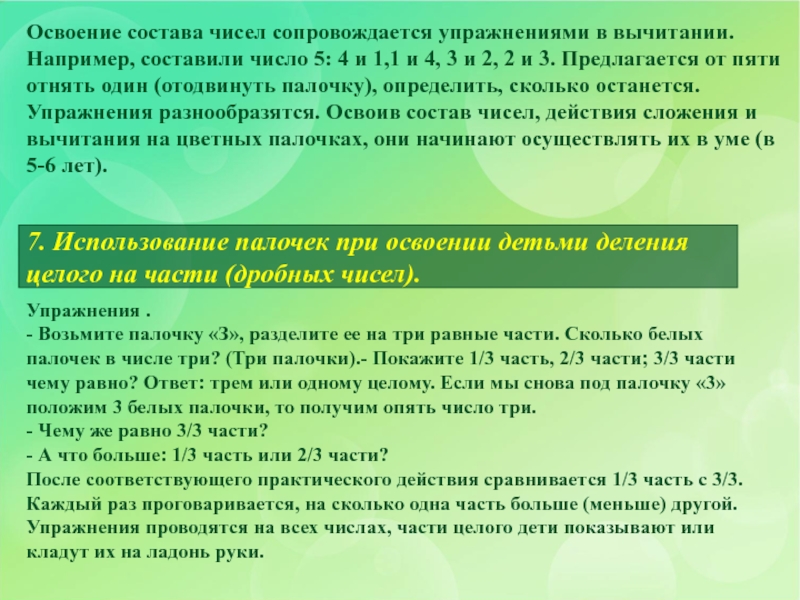 Освоение состава чисел сопровождается упражнениями в вычитании. Например, составили число 5: 4 и 1,1 и 4, 3 и 2, 2 и 3. Предлагается от пяти отнять один (отодвинуть палочку), определить, сколько останется. Упражнения разнообразятся. Освоив состав чисел, действия сложения и вычитания на цветных палочках, они начинают осуществлять их в уме (в 5-6 лет).

7. Использование палочек при освоении детьми деления целого на части (дробных чисел).

Упражнения .
- Возьмите палочку «3», разделите ее на три равные части. Сколько белых палочек в числе три? (Три палочки).- Покажите 1/3 часть, 2/3 части; 3/3 части чему равно? Ответ: трем или одному целому. Если мы снова под палочку «3» положим 3 белых палочки, то получим опять число три.
- Чему же равно 3/3 части?
- А что больше: 1/3 часть или 2/3 части?
После соответствующего практического действия сравнивается 1/3 часть с 3/3. Каждый раз проговаривается, на сколько одна часть больше (меньше) другой. Упражнения проводятся на всех числах, части целого дети показывают или кладут их на ладонь руки.